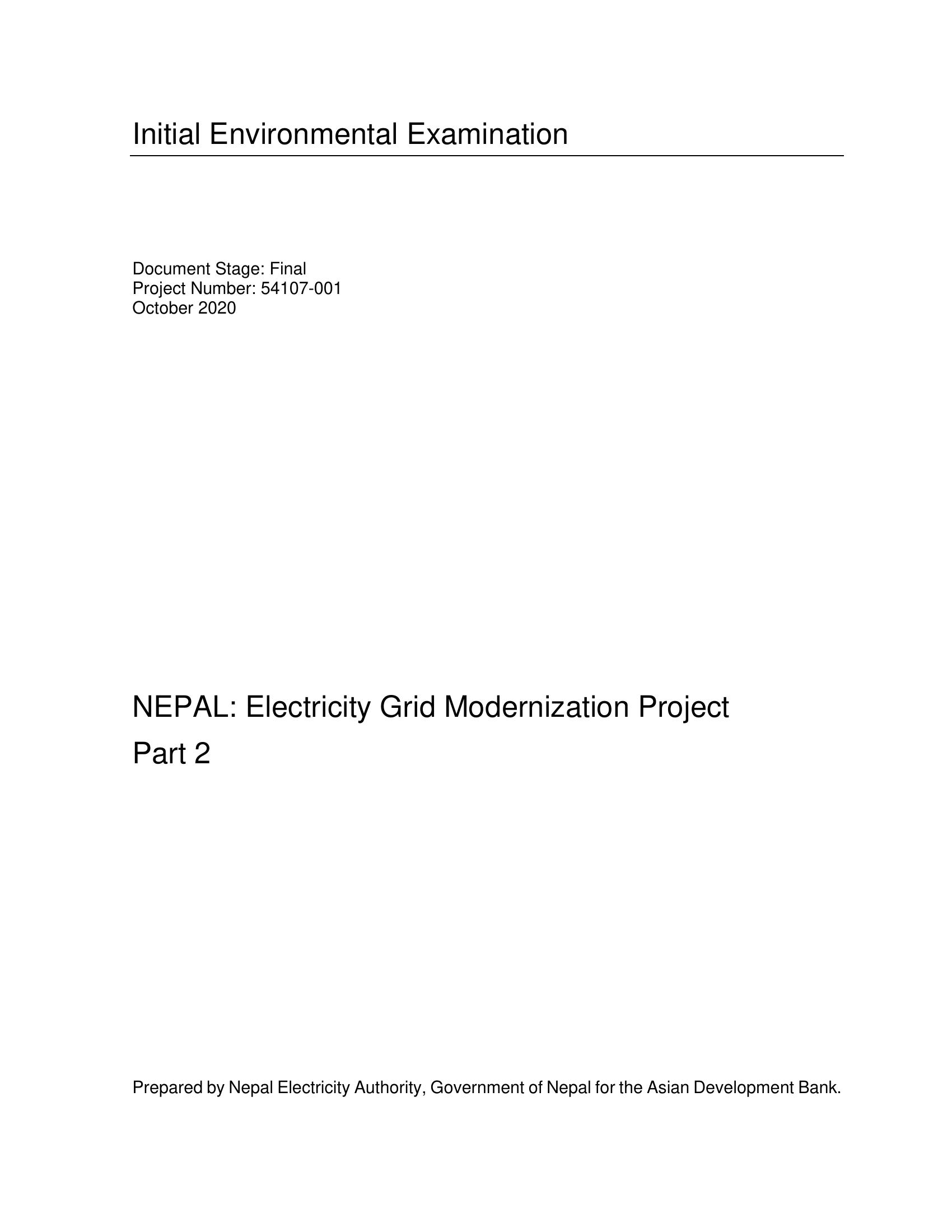 Initial Environmental Examination

Document Stage: Final
Project Number: 54107-001
October 2020

NEPAL: Electricity Grid Modernization Project
Part 2

Prepared by Nepal Electricity Authority, Government of Nepal for the Asian Development Bank.